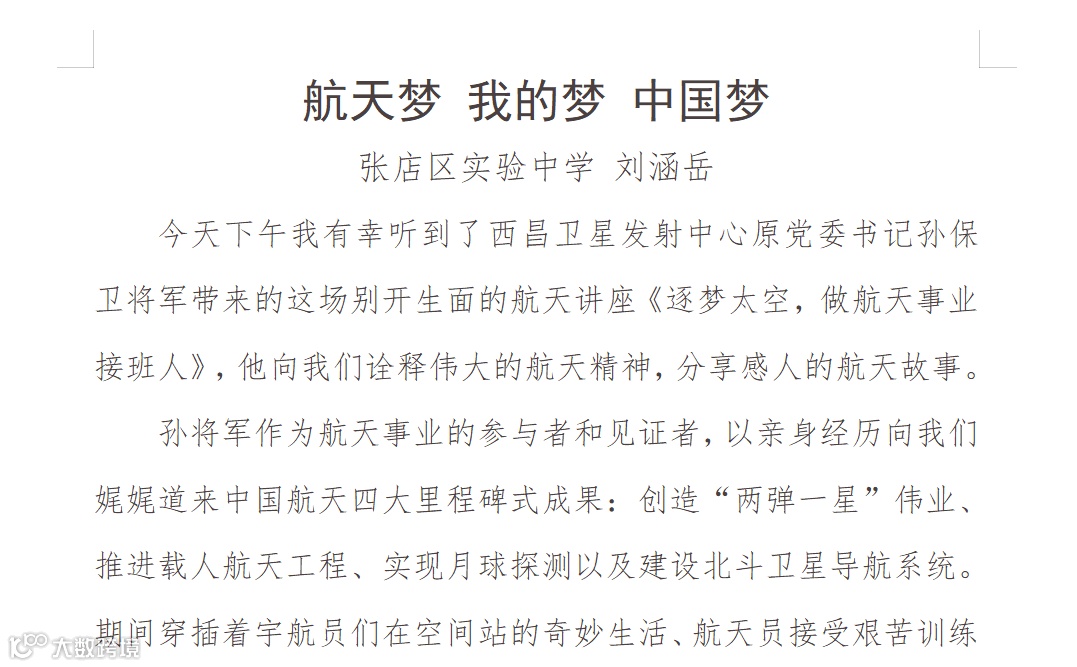 航天梦 我的梦 中国梦

张店区实验中学 刘涵岳

今天下午我有幸听到了西昌卫星发射中心原党委书记孙保卫将军带来的这场别开生面的航天讲座《逐梦太空，做航天事业接班人》，他向我们诠释伟大的航天精神，分享感人的航天故事。

孙将军作为航天事业的参与者和见证者，以亲身经历向我们娓娓道来中国航天四大里程碑式成果：创造“两弹一星”伟业、推进载人航天工程、实现月球探测以及建设北斗卫星导航系统。期间穿插着宇航员们在空间站的奇妙生活、航天员接受艰苦训练

大数跨境